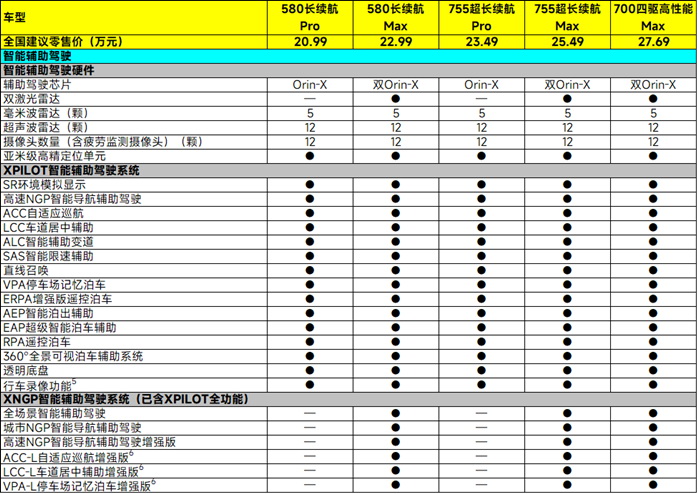 | 车型 | 580长续航 Pro | 580长续航 Max | 755超长续航 Pro | 755超长续航 Max | 700四驱高性能 Max |
|---|---|---|---|---|---|
| 全国建议零售价（万元） | 20.99 | 22.99 | 23.49 | 25.49 | 27.69 |
| 智能辅助驾驶 | | | | | |
| 智能辅助驾驶硬件 | | | | | |
| 辅助驾驶芯片 | Orin-X | 双Orin-X | Orin-X | 双Orin-X | 双Orin-X |
| 双激光雷达 | — | ● | — | ● | ● |
| 毫米波雷达（颗） | 5 | 5 | 5 | 5 | 5 |
| 超声波雷达（颗） | 12 | 12 | 12 | 12 | 12 |
| 摄像头数量（含疲劳监测摄像头）（颗） | 12 | 12 | 12 | 12 | 12 |
| 亚米级高精定位单元 | ● | ● | ● | ● | ● |
| XPILOT智能辅助驾驶系统 | | | | | |
| SR环境模拟显示 | ● | ● | ● | ● | ● |
| 高速NGP智能导航辅助驾驶 | ● | ● | ● | ● | ● |
| ACC自适应巡航 | ● | ● | ● | ● | ● |
| LCC车道居中辅助 | ● | ● | ● | ● | ● |
| ALC智能辅助变道 | ● | ● | ● | ● | ● |
| SAS智能限速辅助 | ● | ● | ● | ● | ● |
| 直线召唤 | ● | ● | ● | ● | ● |
| VPA停车场记忆泊车 | ● | ● | ● | ● | ● |
| ERPA增强版遥控泊车 | ● | ● | ● | ● | ● |
| AEP智能泊出辅助 | ● | ● | ● | ● | ● |
| EAP超级智能泊车辅助 | ● | ● | ● | ● | ● |
| RPA遥控泊车 | ● | ● | ● | ● | ● |
| 360°全景可视泊车辅助系统 | ● | ● | ● | ● | ● |
| 透明底盘 | ● | ● | ● | ● | ● |
| 行车录像功能$^5$ | ● | ● | ● | ● | ● |
| XNGP智能辅助驾驶系统（已含XPILOT全功能） | | | | | |
| 全场景智能辅助驾驶 | — | ● | — | ● | ● |
| 城市NGP智能导航辅助驾驶 | — | ● | — | ● | ● |
| 高速NGP智能导航辅助驾驶增强版 | — | ● | — | ● | ● |
| ACC-L自适应巡航增强版$^6$ | — | ● | — | ● | ● |
| LCC-L车道居中辅助增强版$^6$ | — | ● | — | ● | ● |
| VPA-L停车场记忆泊车增强版$^6$ | — | ● | — | ● | ● |